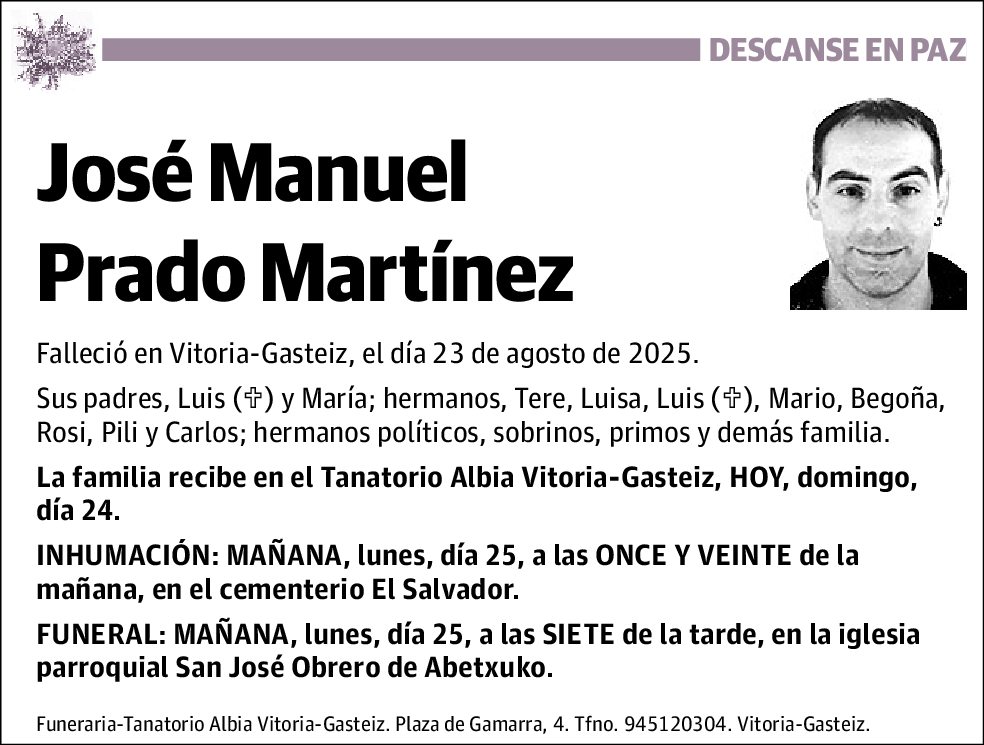 DESCANSE EN PAZ

José Manuel Prado Martínez

Falleció en Vitoria-Gasteiz, el día 23 de agosto de 2025.

Sus padres, Luis (✞) y María; hermanos, Tere, Luisa, Luis (✞), Mario, Begoña, Rosi, Pili y Carlos; hermanos políticos, sobrinos, primos y demás familia.

La familia recibe en el Tanatorio Albia Vitoria-Gasteiz, HOY, domingo, día 24.

INHUMACIÓN: MAÑANA, lunes, día 25, a las ONCE Y VEINTE de la mañana, en el cementerio El Salvador.

FUNERAL: MAÑANA, lunes, día 25, a las SIETE de la tarde, en la iglesia parroquial San José Obrero de Abetxuko.

Funeraria-Tanatorio Albia Vitoria-Gasteiz. Plaza de Gamarra, 4. Tfno. 945120304. Vitoria-Gasteiz.